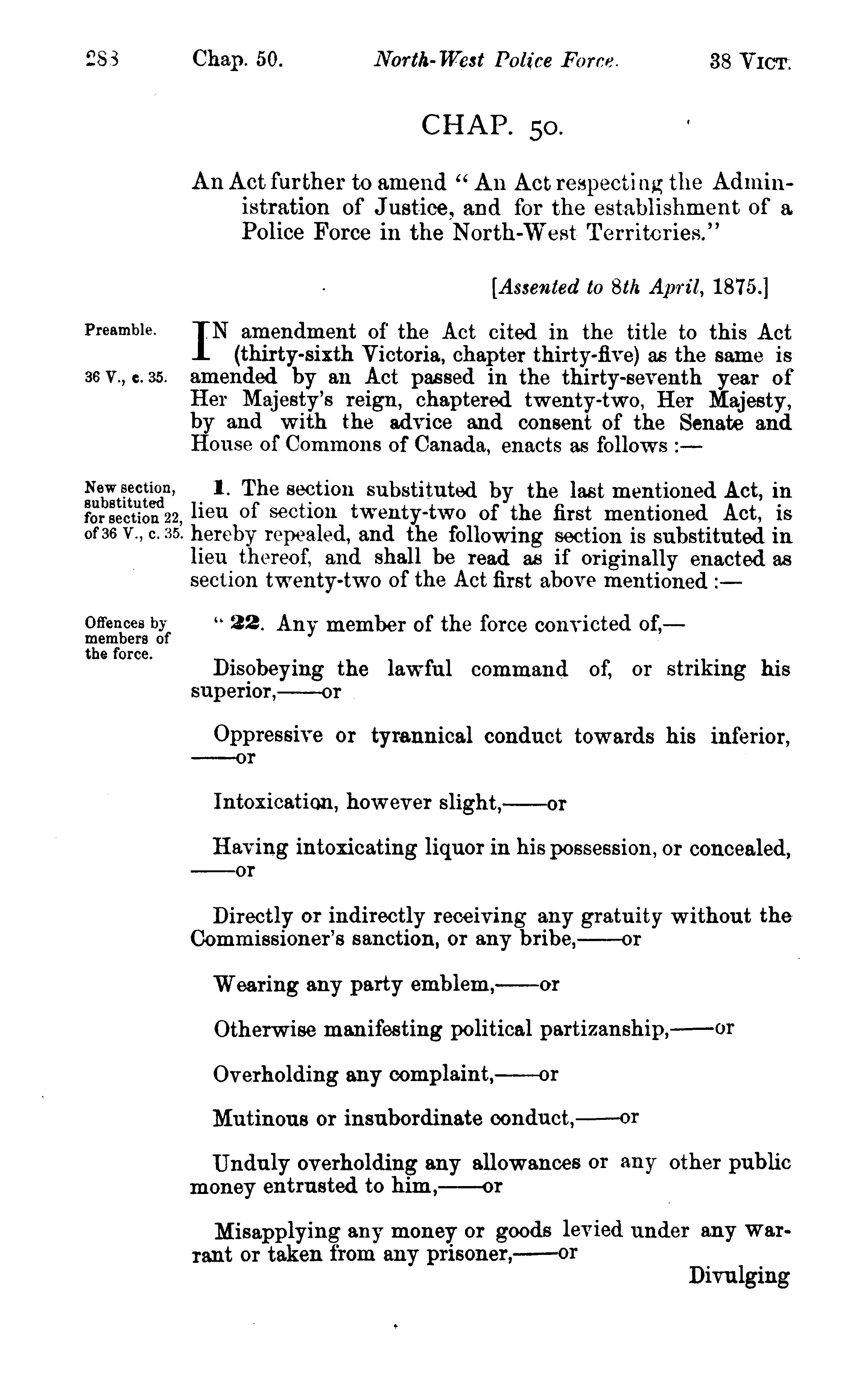 288 Chap. 50. North-West Police Force. 38 VICT.

CHAP. 50.

An Act further to amend "An Act respecting the Administration of Justice, and for the establishment of a Police Force in the North-West Territories."

[Assented to 8th April, 1875.]

Preamble.

36 V., c. 35.

IN amendment of the Act cited in the title to this Act (thirty-sixth Victoria, chapter thirty-five) as the same is amended by an Act passed in the thirty-seventh year of Her Majesty's reign, chaptered twenty-two, Her Majesty, by and with the advice and consent of the Senate and House of Commons of Canada, enacts as follows :—

New section, substituted for section 22, of 36 V., c. 35.

1. The section substituted by the last mentioned Act, in lieu of section twenty-two of the first mentioned Act, is hereby repealed, and the following section is substituted in lieu thereof, and shall be read as if originally enacted as section twenty-two of the Act first above mentioned :—

Offences by members of the force.

"22. Any member of the force convicted of,—

Disobeying the lawful command of, or striking his superior,——or

Oppressive or tyrannical conduct towards his inferior, ——or

Intoxication, however slight,——or

Having intoxicating liquor in his possession, or concealed, ——or

Directly or indirectly receiving any gratuity without the Commissioner's sanction, or any bribe,——or

Wearing any party emblem,——or

Otherwise manifesting political partizanship,——or

Overholding any complaint,——or

Mutinous or insubordinate conduct,——or

Unduly overholding any allowances or any other public money entrusted to him,——or

Misapplying any money or goods levied under any warrant or taken from any prisoner,——or

Divulging